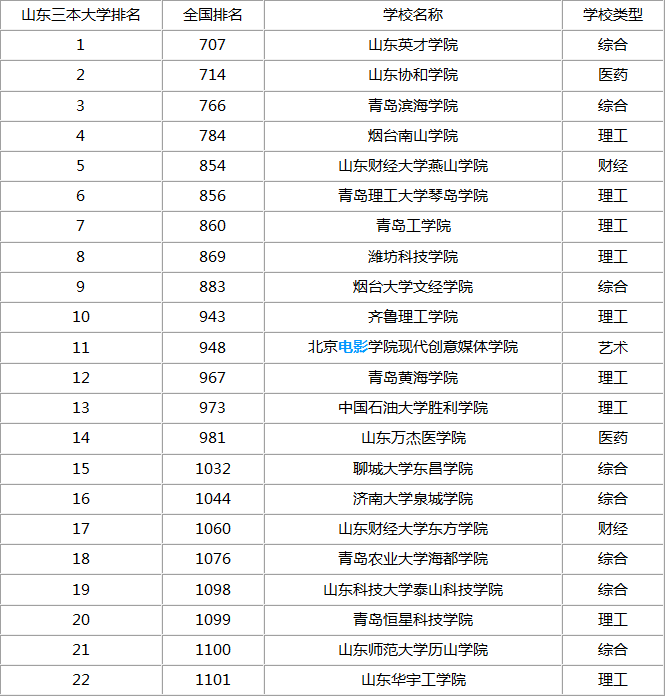 | 山东三本大学排名 | 全国排名 | 学校名称 | 学校类型 |
|---|---|---|---|
| 1 | 707 | 山东英才学院 | 综合 |
| 2 | 714 | 山东协和学院 | 医药 |
| 3 | 766 | 青岛滨海学院 | 综合 |
| 4 | 784 | 烟台南山学院 | 理工 |
| 5 | 854 | 山东财经大学燕山学院 | 财经 |
| 6 | 856 | 青岛理工大学琴岛学院 | 理工 |
| 7 | 860 | 青岛工学院 | 理工 |
| 8 | 869 | 潍坊科技学院 | 理工 |
| 9 | 883 | 烟台大学文经学院 | 综合 |
| 10 | 943 | 齐鲁理工学院 | 理工 |
| 11 | 948 | 北京电影学院现代创意媒体学院 | 艺术 |
| 12 | 967 | 青岛黄海学院 | 理工 |
| 13 | 973 | 中国石油大学胜利学院 | 理工 |
| 14 | 981 | 山东万杰医学院 | 医药 |
| 15 | 1032 | 聊城大学东昌学院 | 综合 |
| 16 | 1044 | 济南大学泉城学院 | 综合 |
| 17 | 1060 | 山东财经大学东方学院 | 财经 |
| 18 | 1076 | 青岛农业大学海都学院 | 综合 |
| 19 | 1098 | 山东科技大学泰山科技学院 | 综合 |
| 20 | 1099 | 青岛恒星科技学院 | 理工 |
| 21 | 1100 | 山东师范大学历山学院 | 综合 |
| 22 | 1101 | 山东华宇工学院 | 理工 |